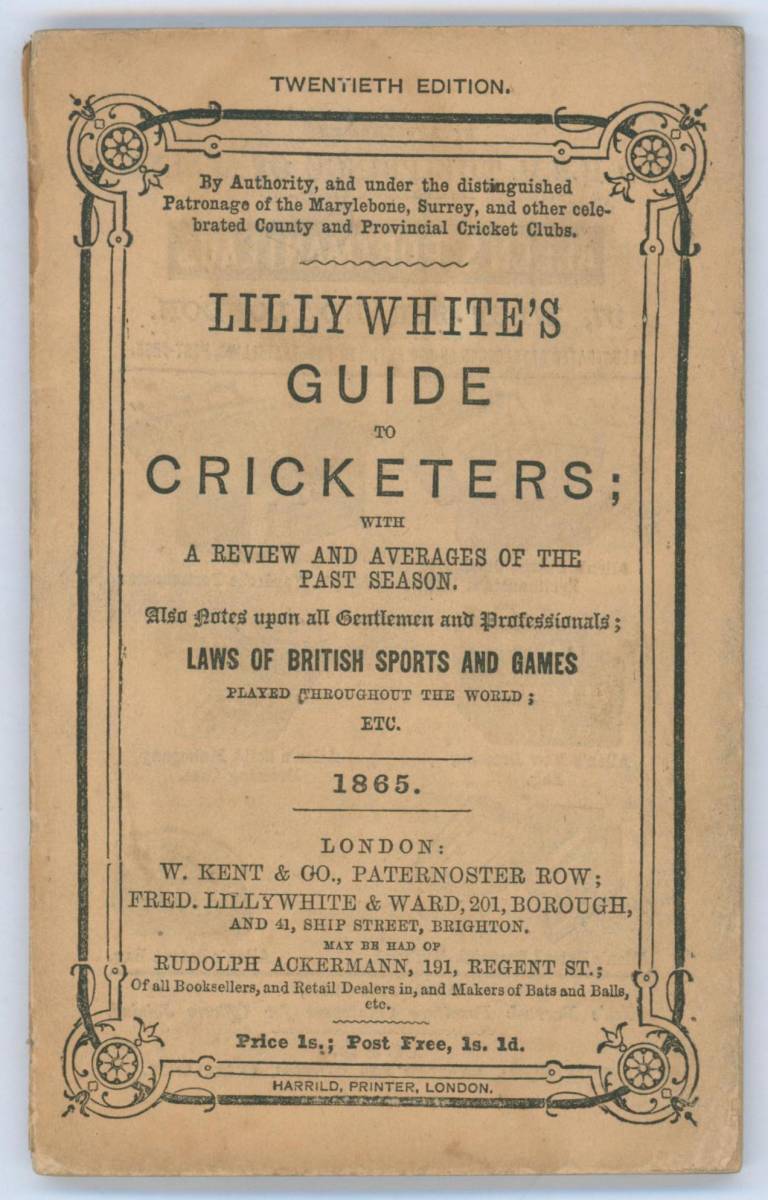 TWENTIETH EDITION.

By Authority, and under the distinguished Patronage of the Marylebone, Surrey, and other celebrated County and Provincial Cricket Clubs.

LILLYWHITE'S
GUIDE
TO
CRICKETERS;
WITH
A REVIEW AND AVERAGES OF THE PAST SEASON.

Also Notes upon all Gentlemen and Professionals;

LAWS OF BRITISH SPORTS AND GAMES
PLAYED THROUGHOUT THE WORLD;
ETC.

1865.

LONDON:
W. KENT & CO., PATERNOSTER ROW;
FRED. LILLYWHITE & WARD, 201, BOROUGH,
AND 41, SHIP STREET, BRIGHTON.
MAY BE HAD OF
RUDOLPH ACKERMANN, 191, REGENT ST.;
Of all Booksellers, and Retail Dealers in, and Makers of Bats and Balls, etc.

Price 1s.; Post Free, 1s. 1d.

HARRILD, PRINTER, LONDON.